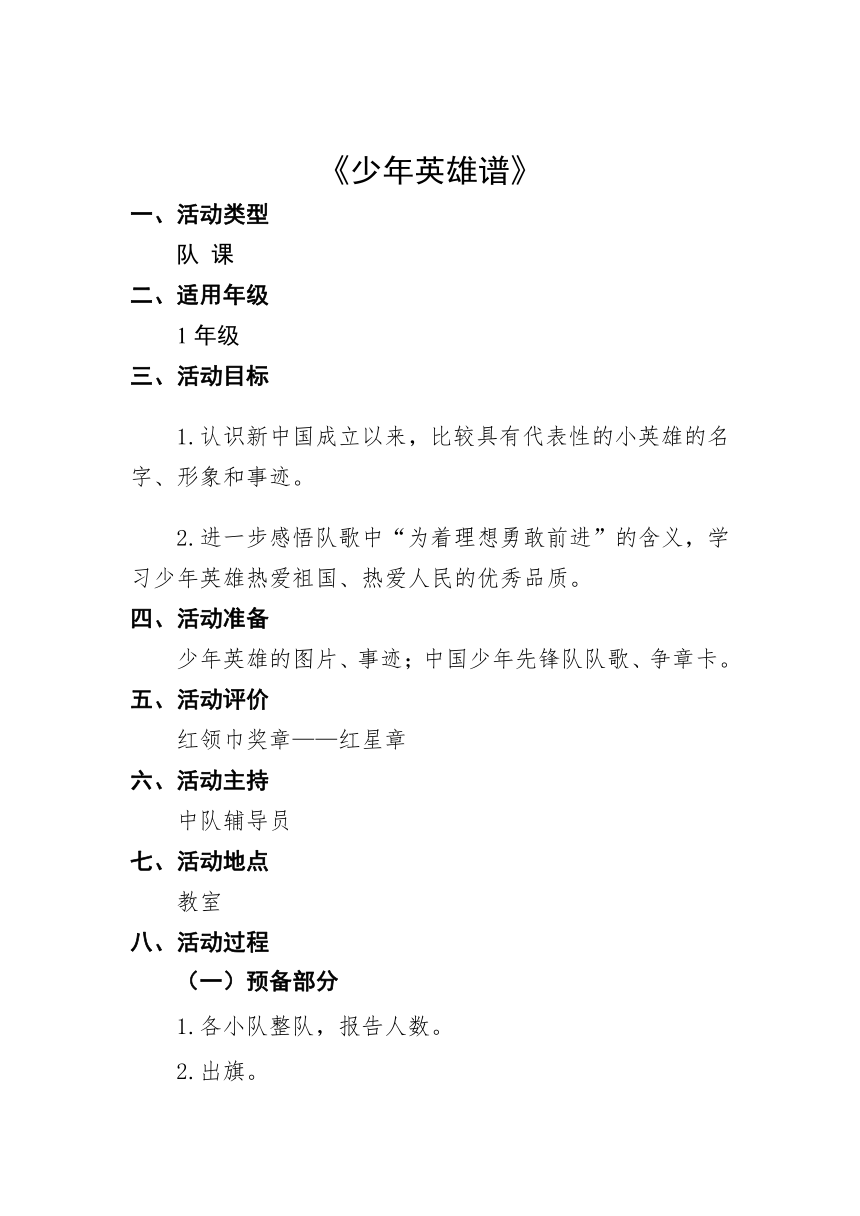 《少年英雄谱》

一、活动类型

队 课

二、适用年级

1 年级

三、活动目标

1.认识新中国成立以来，比较具有代表性的小英雄的名字、形象和事迹。

2.进一步感悟队歌中“为着理想勇敢前进”的含义，学习少年英雄热爱祖国、热爱人民的优秀品质。

四、活动准备

少年英雄的图片、事迹；中国少年先锋队队歌、争章卡。

五、活动评价

红领巾奖章——红星章

六、活动主持

中队辅导员

七、活动地点

教室

八、活动过程

（一）预备部分

1.各小队整队，报告人数。

2.出旗。